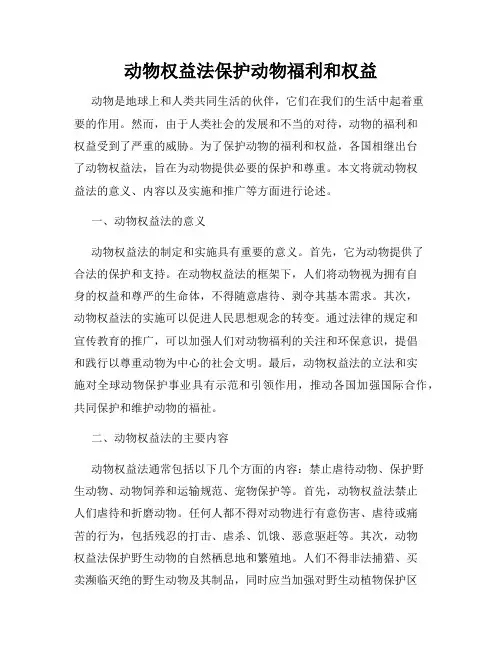 动物权益法保护动物福利和权益

动物是地球上和人类共同生活的伙伴，它们在我们的生活中起着重要的作用。然而，由于人类社会的发展和不当的对待，动物的福利和权益受到了严重的威胁。为了保护动物的福利和权益，各国相继出台了动物权益法，旨在为动物提供必要的保护和尊重。本文将就动物权益法的意义、内容以及实施和推广等方面进行论述。

一、动物权益法的意义

动物权益法的制定和实施具有重要的意义。首先，它为动物提供了合法的保护和支持。在动物权益法的框架下，人们将动物视为拥有自身的权益和尊严的生命体，不得随意虐待、剥夺其基本需求。其次，动物权益法的实施可以促进人民思想观念的转变。通过法律的规定和宣传教育的推广，可以加强人们对动物福利的关注和环保意识，提倡和践行以尊重动物为中心的社会文明。最后，动物权益法的立法和实施对全球动物保护事业具有示范和引领作用，推动各国加强国际合作，共同保护和维护动物的福祉。

二、动物权益法的主要内容

动物权益法通常包括以下几个方面的内容：禁止虐待动物、保护野生动物、动物饲养和运输规范、宠物保护等。首先，动物权益法禁止人们虐待和折磨动物。任何人都不得对动物进行有意伤害、虐待或痛苦的行为，包括残忍的打击、虐杀、饥饿、恶意驱赶等。其次，动物权益法保护野生动物的自然栖息地和繁殖地。人们不得非法捕猎、买卖濒临灭绝的野生动物及其制品，同时应当加强对野生动植物保护区